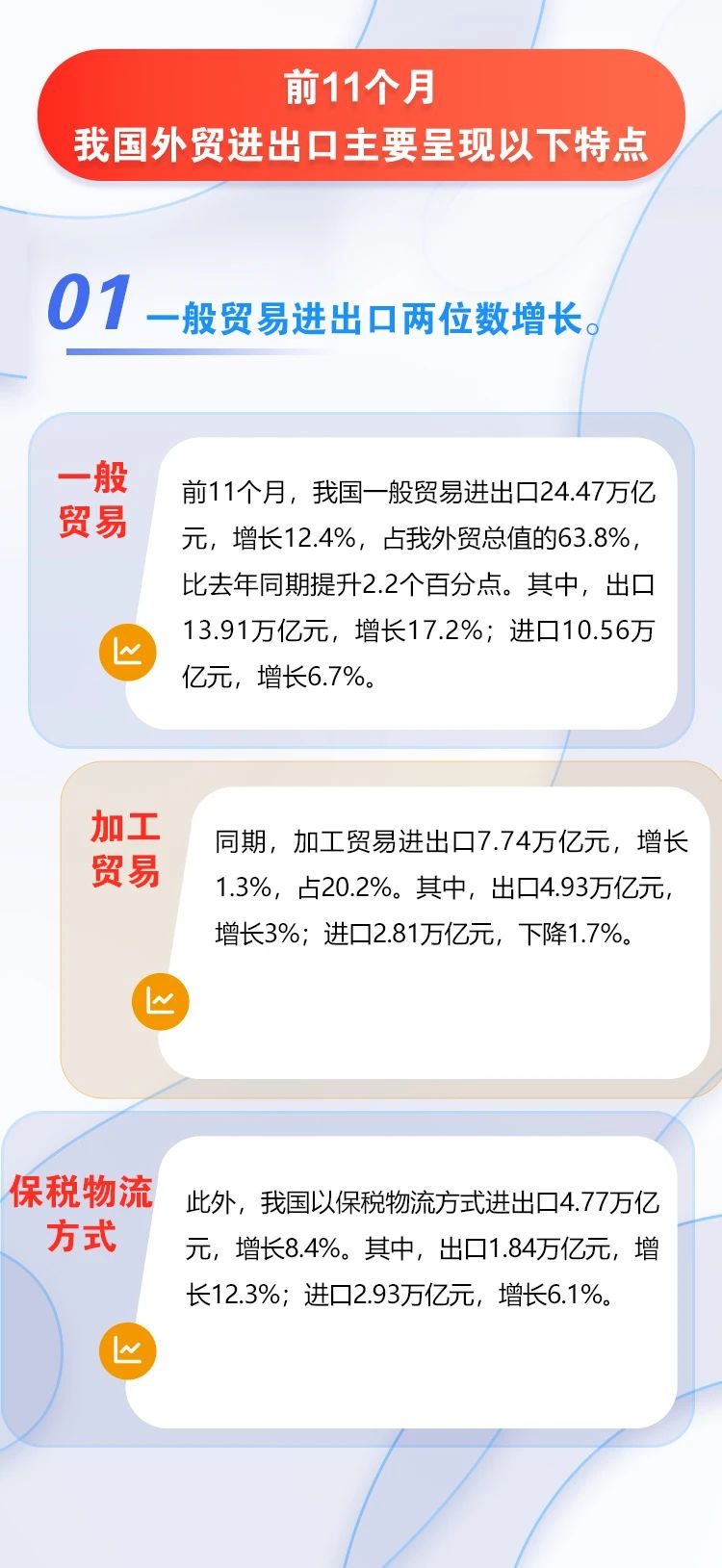 前11个月
我国外贸进出口主要呈现以下特点

01 一般贸易进出口两位数增长。

一般贸易

前11个月，我国一般贸易进出口24.47万亿元，增长12.4%，占我外贸总值的63.8%，比去年同期提升2.2个百分点。其中，出口13.91万亿元，增长17.2%；进口10.56万亿元，增长6.7%。

加工贸易

同期，加工贸易进出口7.74万亿元，增长1.3%，占20.2%。其中，出口4.93万亿元，增长3%；进口2.81万亿元，下降1.7%。

保税物流方式

此外，我国以保税物流方式进出口4.77万亿元，增长8.4%。其中，出口1.84万亿元，增长12.3%；进口2.93万亿元，增长6.1%。